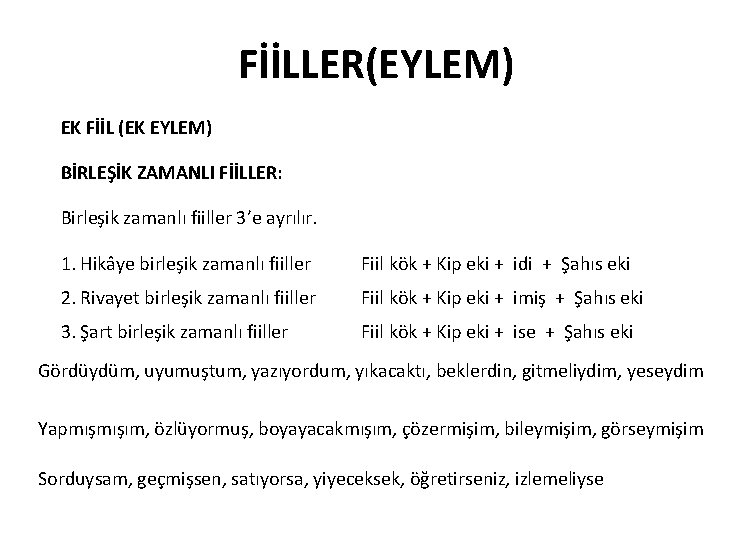 FİİLLER(EYLEM)

EK FİİL (EK EYLEM)

BİRLEŞİK ZAMANLI FİİLLER:

Birleşik zamanlı fiiller 3'e ayrılır.

1. Hikâye birleşik zamanlı fiiller Fiil kök + Kip eki + idi + Şahıs eki
2. Rivayet birleşik zamanlı fiiller Fiil kök + Kip eki + imiş + Şahıs eki
3. Şart birleşik zamanlı fiiller Fiil kök + Kip eki + ise + Şahıs eki

Gördüydüm, uyumuştum, yazıyordum, yıkacaktı, beklerdin, gitmeliydim, yeseydim

Yapmışmışım, özlüyormuş, boyayacakmışım, çözermişim, bileymişim, görseymişim

Sorduysam, geçmişsen, satıyorsa, yiyeceksek, öğretirseniz, izlemeliyse